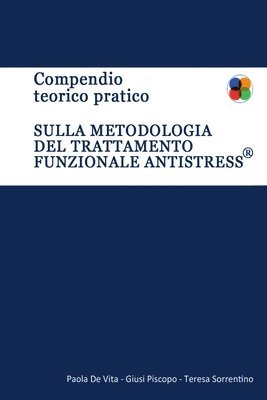 Compendio
teorico pratico

SULLA METODOLOGIA
DEL TRATTAMENTO
FUNZIONALE ANTISTRESS®

Paola De Vita - Giusi Piscopo - Teresa Sorrentino